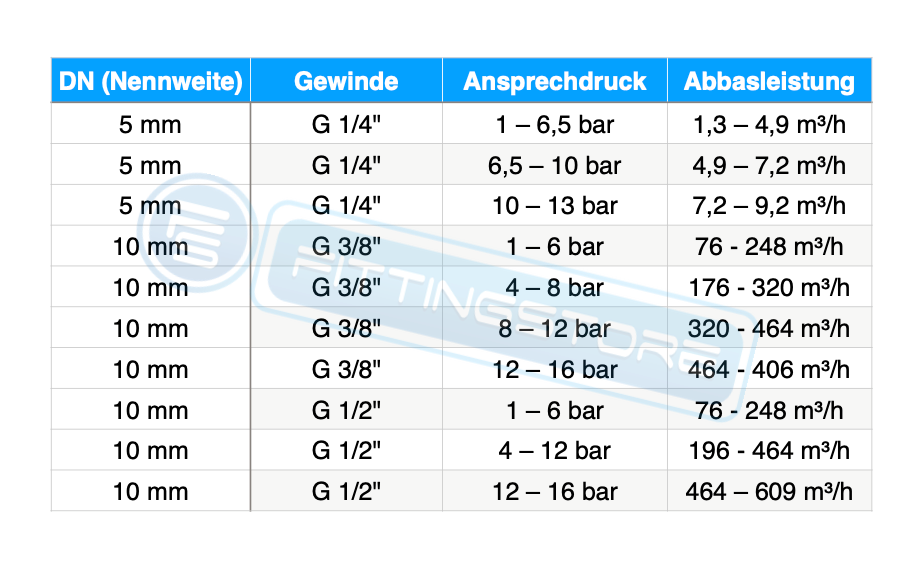 | DN (Nennweite) | Gewinde | Ansprechdruck | Abbasleistung |
|---|---|---|---|
| 5 mm | G 1/4" | 1 – 6,5 bar | 1,3 – 4,9 m³/h |
| 5 mm | G 1/4" | 6,5 – 10 bar | 4,9 – 7,2 m³/h |
| 5 mm | G 1/4" | 10 – 13 bar | 7,2 – 9,2 m³/h |
| 10 mm | G 3/8" | 1 – 6 bar | 76 - 248 m³/h |
| 10 mm | G 3/8" | 4 – 8 bar | 176 - 320 m³/h |
| 10 mm | G 3/8" | 8 – 12 bar | 320 - 464 m³/h |
| 10 mm | G 3/8" | 12 – 16 bar | 464 - 406 m³/h |
| 10 mm | G 1/2" | 1 – 6 bar | 76 - 248 m³/h |
| 10 mm | G 1/2" | 4 – 12 bar | 196 - 464 m³/h |
| 10 mm | G 1/2" | 12 – 16 bar | 464 – 609 m³/h |

FITTINGSTORE